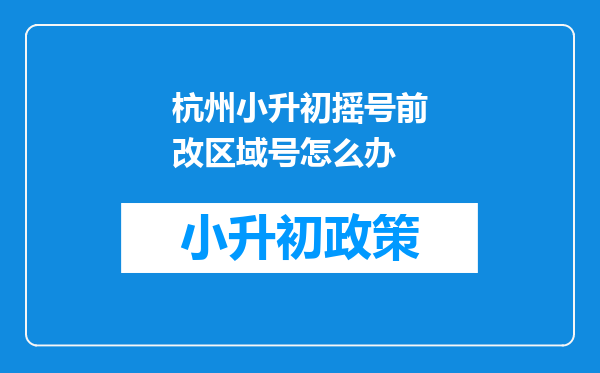 杭州小升初摇号前改区域号怎么办

小升初政策